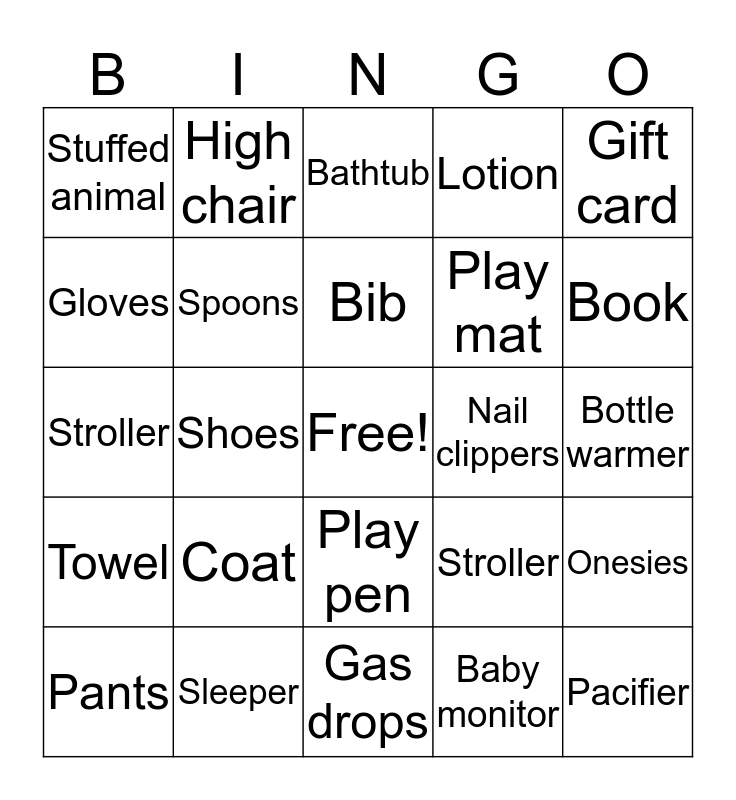 | B | I | N | G | O |
|---|---|---|---|---|
| Stuffed animal | High chair | Bathtub | Lotion | Gift card |
| Gloves | Spoons | Bib | Play mat | Book |
| Stroller | Shoes | Free! | Nail clippers | Bottle warmer |
| Towel | Coat | Play pen | Stroller | Onesies |
| Pants | Sleeper | Gas drops | Baby monitor | Pacifier |